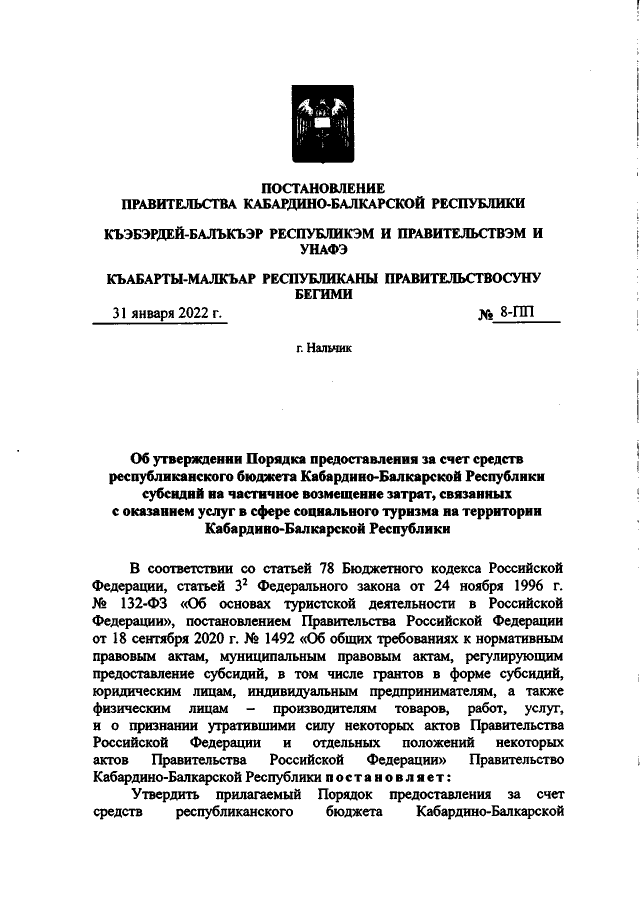 ПОСТАНОВЛЕНИЕ
ПРАВИТЕЛЬСТВА КАБАРДИНО-БАЛКАРСКОЙ РЕСПУБЛИКИ

КЪЭБЭРДЕЙ-БАЛЪКЪЭР РЕСПУБЛИКЭМ И ПРАВИТЕЛЬСТВЭМ И УНАФЭ

КЪАБАРТЫ-МАЛКЪАР РЕСПУБЛИКАНЫ ПРАВИТЕЛЬСТВОСУНУ БЕГИМИ

31 января 2022 г. № 8-ПП

г. Нальчик

Об утверждении Порядка предоставления за счет средств республиканского бюджета Кабардино-Балкарской Республики субсидий на частичное возмещение затрат, связанных с оказанием услуг в сфере социального туризма на территории Кабардино-Балкарской Республики

В соответствии со статьей 78 Бюджетного кодекса Российской Федерации, статьей $3^2$ Федерального закона от 24 ноября 1996 г. № 132-ФЗ «Об основах туристской деятельности в Российской Федерации», постановлением Правительства Российской Федерации от 18 сентября 2020 г. № 1492 «Об общих требованиях к нормативным правовым актам, муниципальным правовым актам, регулирующим предоставление субсидий, в том числе грантов в форме субсидий, юридическим лицам, индивидуальным предпринимателям, а также физическим лицам – производителям товаров, работ, услуг, и о признании утратившими силу некоторых актов Правительства Российской Федерации и отдельных положений некоторых актов Правительства Российской Федерации» Правительство Кабардино-Балкарской Республики постановляет:

Утвердить прилагаемый Порядок предоставления за счет средств республиканского бюджета Кабардино-Балкарской